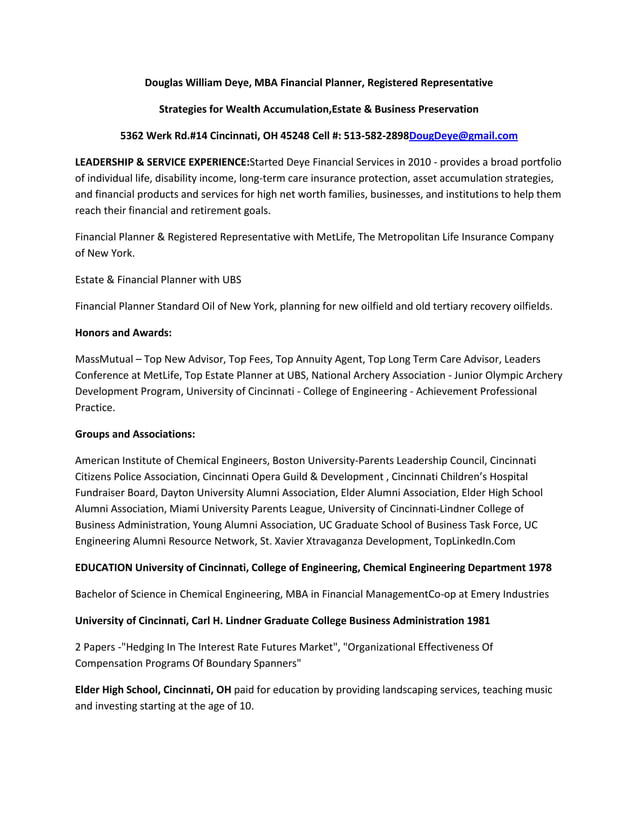 Douglas William Deye, MBA Financial Planner, Registered Representative

Strategies for Wealth Accumulation,Estate & Business Preservation

5362 Werk Rd.#14 Cincinnati, OH 45248 Cell #: 513-582-2898DougDeye@gmail.com

LEADERSHIP & SERVICE EXPERIENCE:Started Deye Financial Services in 2010 - provides a broad portfolio of individual life, disability income, long-term care insurance protection, asset accumulation strategies, and financial products and services for high net worth families, businesses, and institutions to help them reach their financial and retirement goals.

Financial Planner & Registered Representative with MetLife, The Metropolitan Life Insurance Company of New York.

Estate & Financial Planner with UBS

Financial Planner Standard Oil of New York, planning for new oilfield and old tertiary recovery oilfields.

Honors and Awards:

MassMutual – Top New Advisor, Top Fees, Top Annuity Agent, Top Long Term Care Advisor, Leaders Conference at MetLife, Top Estate Planner at UBS, National Archery Association - Junior Olympic Archery Development Program, University of Cincinnati - College of Engineering - Achievement Professional Practice.

Groups and Associations:

American Institute of Chemical Engineers, Boston University-Parents Leadership Council, Cincinnati Citizens Police Association, Cincinnati Opera Guild & Development , Cincinnati Children's Hospital Fundraiser Board, Dayton University Alumni Association, Elder Alumni Association, Elder High School Alumni Association, Miami University Parents League, University of Cincinnati-Lindner College of Business Administration, Young Alumni Association, UC Graduate School of Business Task Force, UC Engineering Alumni Resource Network, St. Xavier Xtravaganza Development, TopLinkedIn.Com

EDUCATION University of Cincinnati, College of Engineering, Chemical Engineering Department 1978

Bachelor of Science in Chemical Engineering, MBA in Financial ManagementCo-op at Emery Industries

University of Cincinnati, Carl H. Lindner Graduate College Business Administration 1981

2 Papers -"Hedging In The Interest Rate Futures Market", "Organizational Effectiveness Of Compensation Programs Of Boundary Spanners"

Elder High School, Cincinnati, OH paid for education by providing landscaping services, teaching music and investing starting at the age of 10.